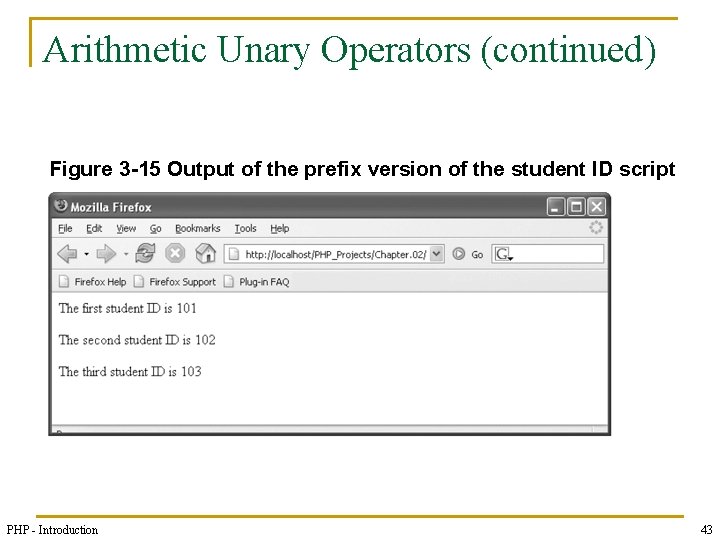 Arithmetic Unary Operators (continued)

Figure 3-15 Output of the prefix version of the student ID script

Mozilla Firefox

File Edit View Go Bookmarks Tools Help

http://localhost/PHP_Projects/Chapter.02/ Go G

Firefox Help Firefox Support Plug-in FAQ

The first student ID is 101

The second student ID is 102

The third student ID is 103

PHP - Introduction

43